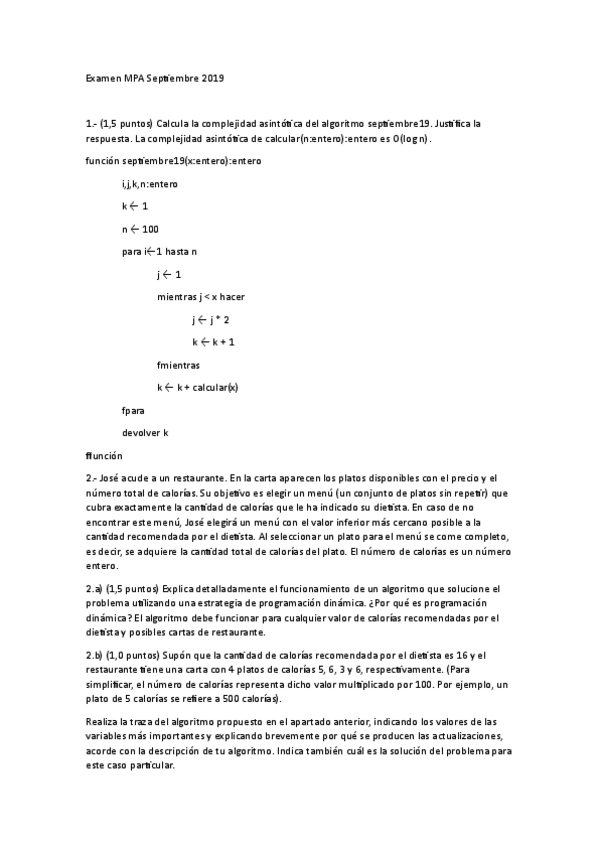 Examen MPA Septiembre 2019

1.- (1,5 puntos) Calcula la complejidad asintótica del algoritmo septiembre19. Justifica la respuesta. La complejidad asintótica de calcular(n:entero):entero es O(log n).

función septiembre19(x:entero):entero

i,j,k,n:entero

k ← 1

n ← 100

para i←1 hasta n

j ← 1

mientras j < x hacer

j ← j * 2

k ← k + 1

fmientras

k ← k + calcular(x)

fpara

devolver k

ffunción

2.- José acude a un restaurante. En la carta aparecen los platos disponibles con el precio y el número total de calorías. Su objetivo es elegir un menú (un conjunto de platos sin repetir) que cubra exactamente la cantidad de calorías que le ha indicado su dietista. En caso de no encontrar este menú, José elegirá un menú con el valor inferior más cercano posible a la cantidad recomendada por el dietista. Al seleccionar un plato para el menú se come completo, es decir, se adquiere la cantidad total de calorías del plato. El número de calorías es un número entero.

2.a) (1,5 puntos) Explica detalladamente el funcionamiento de un algoritmo que solucione el problema utilizando una estrategia de programación dinámica. ¿Por qué es programación dinámica? El algoritmo debe funcionar para cualquier valor de calorías recomendadas por el dietista y posibles cartas de restaurante.

2.b) (1,0 puntos) Supón que la cantidad de calorías recomendada por el dietista es 16 y el restaurante tiene una carta con 4 platos de calorías 5, 6, 3 y 6, respectivamente. (Para simplificar, el número de calorías representa dicho valor multiplicado por 100. Por ejemplo, un plato de 5 calorías se refiere a 500 calorías).

Realiza la traza del algoritmo propuesto en el apartado anterior, indicando los valores de las variables más importantes y explicando brevemente por qué se producen las actualizaciones, acorde con la descripción de tu algoritmo. Indica también cuál es la solución del problema para este caso particular.